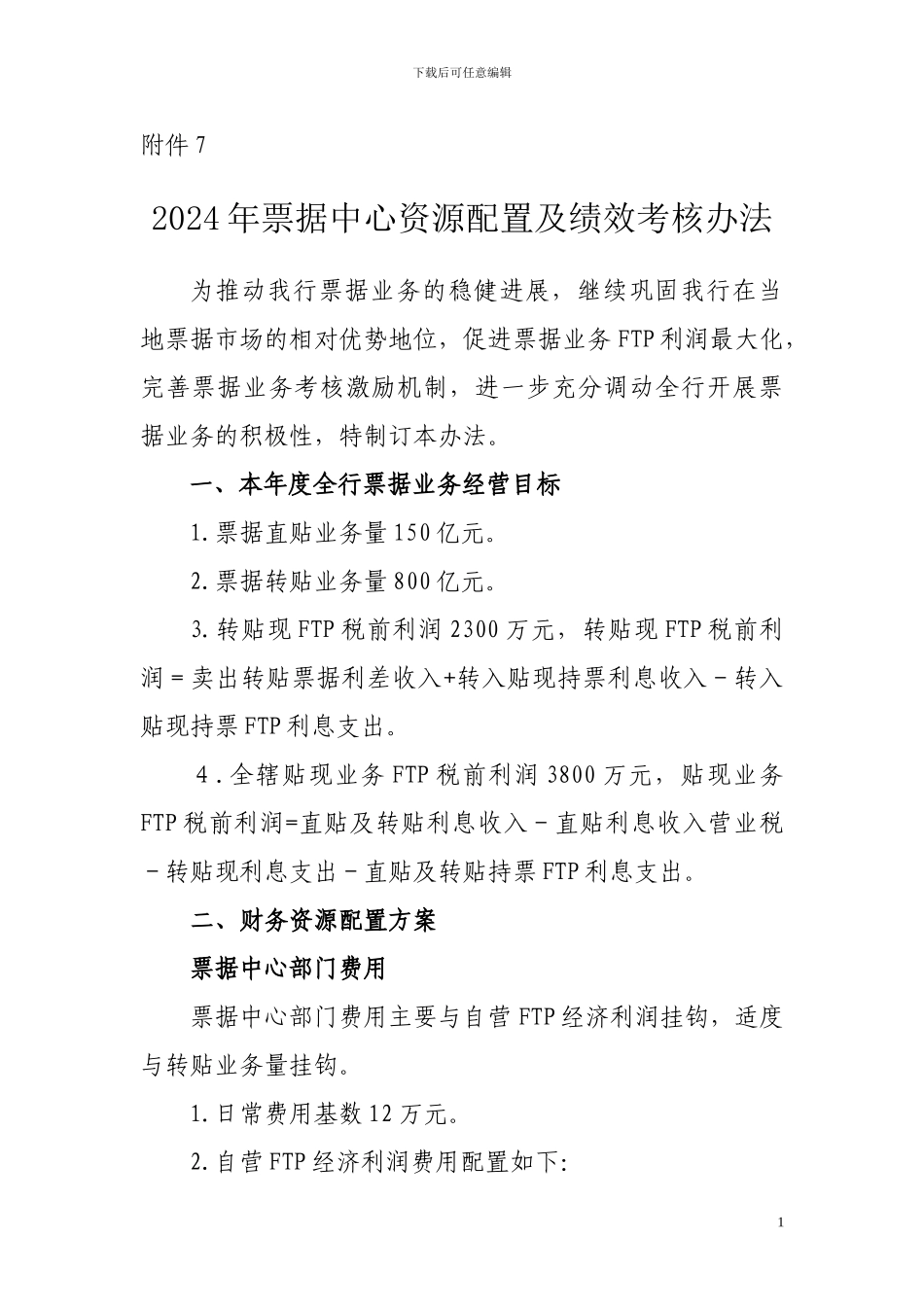 下载后可任意编辑

附件 7

2024 年票据中心资源配置及绩效考核办法

为推动我行票据业务的稳健进展，继续巩固我行在当地票据市场的相对优势地位，促进票据业务 FTP 利润最大化，完善票据业务考核激励机制，进一步充分调动全行开展票据业务的积极性，特制订本办法。

一、本年度全行票据业务经营目标

1. 票据直贴业务量 150 亿元。

2. 票据转贴业务量 800 亿元。

3. 转贴现 FTP 税前利润 2300 万元，转贴现 FTP 税前利润 = 卖出转贴票据利差收入+转入贴现持票利息收入－转入贴现持票 FTP 利息支出。

4．全辖贴现业务 FTP 税前利润 3800 万元，贴现业务 FTP 税前利润=直贴及转贴利息收入－直贴利息收入营业税－转贴现利息支出－直贴及转贴持票 FTP 利息支出。

二、财务资源配置方案

票据中心部门费用

票据中心部门费用主要与自营 FTP 经济利润挂钩，适度与转贴业务量挂钩。

1. 日常费用基数 12 万元。

2. 自营 FTP 经济利润费用配置如下:

1